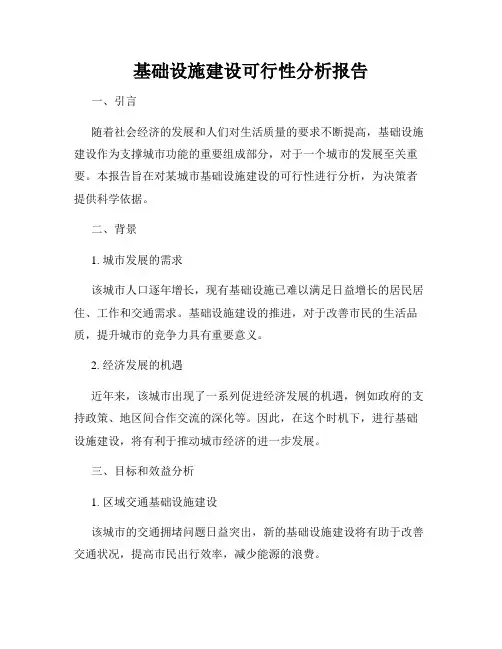 基础设施建设可行性分析报告

一、引言

随着社会经济的发展和人们对生活质量的要求不断提高，基础设施建设作为支撑城市功能的重要组成部分，对于一个城市的发展至关重要。本报告旨在对某城市基础设施建设的可行性进行分析，为决策者提供科学依据。

二、背景

1. 城市发展的需求

该城市人口逐年增长，现有基础设施已难以满足日益增长的居民居住、工作和交通需求。基础设施建设的推进，对于改善市民的生活品质，提升城市的竞争力具有重要意义。

2. 经济发展的机遇

近年来，该城市出现了一系列促进经济发展的机遇，例如政府的支持政策、地区间合作交流的深化等。因此，在这个时机下，进行基础设施建设，将有利于推动城市经济的进一步发展。

三、目标和效益分析

1. 区域交通基础设施建设

该城市的交通拥堵问题日益突出，新的基础设施建设将有助于改善交通状况，提高市民出行效率，减少能源的浪费。